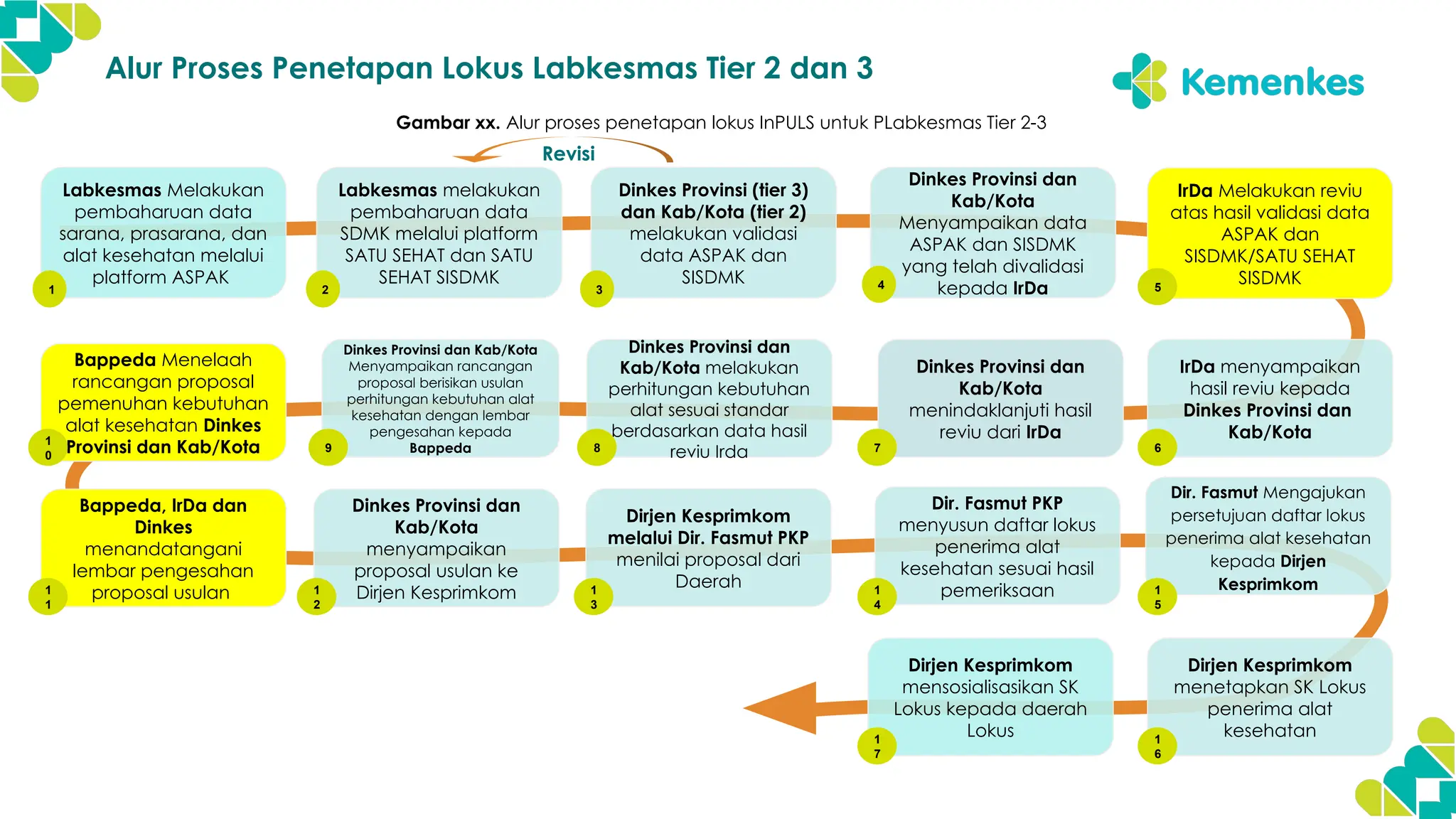 Alur Proses Penetapan Lokus Labkesmas Tier 2 dan 3

Kemenkes

Gambar xx. Alur proses penetapan lokus InPULS untuk PLabkesmas Tier 2-3

Revisi

1
Labkesmas Melakukan pembaharuan data sarana, prasarana, dan alat kesehatan melalui platform ASPAK

2
Labkesmas melakukan pembaharuan data SDMK melalui platform SATU SEHAT dan SATU SEHAT SISDMK

3
Dinkes Provinsi (tier 3) dan Kab/Kota (tier 2) melakukan validasi data ASPAK dan SISDMK

4
Dinkes Provinsi dan Kab/Kota Menyampaikan data ASPAK dan SISDMK yang telah divalidasi kepada IrDa

5
IrDa Melakukan reviu atas hasil validasi data ASPAK dan SISDMK/SATU SEHAT SISDMK

6
IrDa menyampaikan hasil reviu kepada Dinkes Provinsi dan Kab/Kota

7
Dinkes Provinsi dan Kab/Kota menindaklanjuti hasil reviu dari IrDa

8
Dinkes Provinsi dan Kab/Kota melakukan perhitungan kebutuhan alat sesuai standar berdasarkan data hasil reviu Irda

9
Dinkes Provinsi dan Kab/Kota Menyampaikan rancangan proposal berisikan usulan perhitungan kebutuhan alat kesehatan dengan lembar pengesahan kepada Bappeda

10
Bappeda Menelaah rancangan proposal pemenuhan kebutuhan alat kesehatan Dinkes Provinsi dan Kab/Kota

11
Bappeda, IrDa dan Dinkes menandatangani lembar pengesahan proposal usulan

12
Dinkes Provinsi dan Kab/Kota menyampaikan proposal usulan ke Dirjen Kesprimkom

13
Dirjen Kesprimkom melalui Dir. Fasmut PKP menilai proposal dari Daerah

14
Dir. Fasmut PKP menyusun daftar lokus penerima alat kesehatan sesuai hasil pemeriksaan

15
Dir. Fasmut Mengajukan persetujuan daftar lokus penerima alat kesehatan kepada Dirjen Kesprimkom

16
Dirjen Kesprimkom menetapkan SK Lokus penerima alat kesehatan

17
Dirjen Kesprimkom mensosialisasikan SK Lokus kepada daerah Lokus